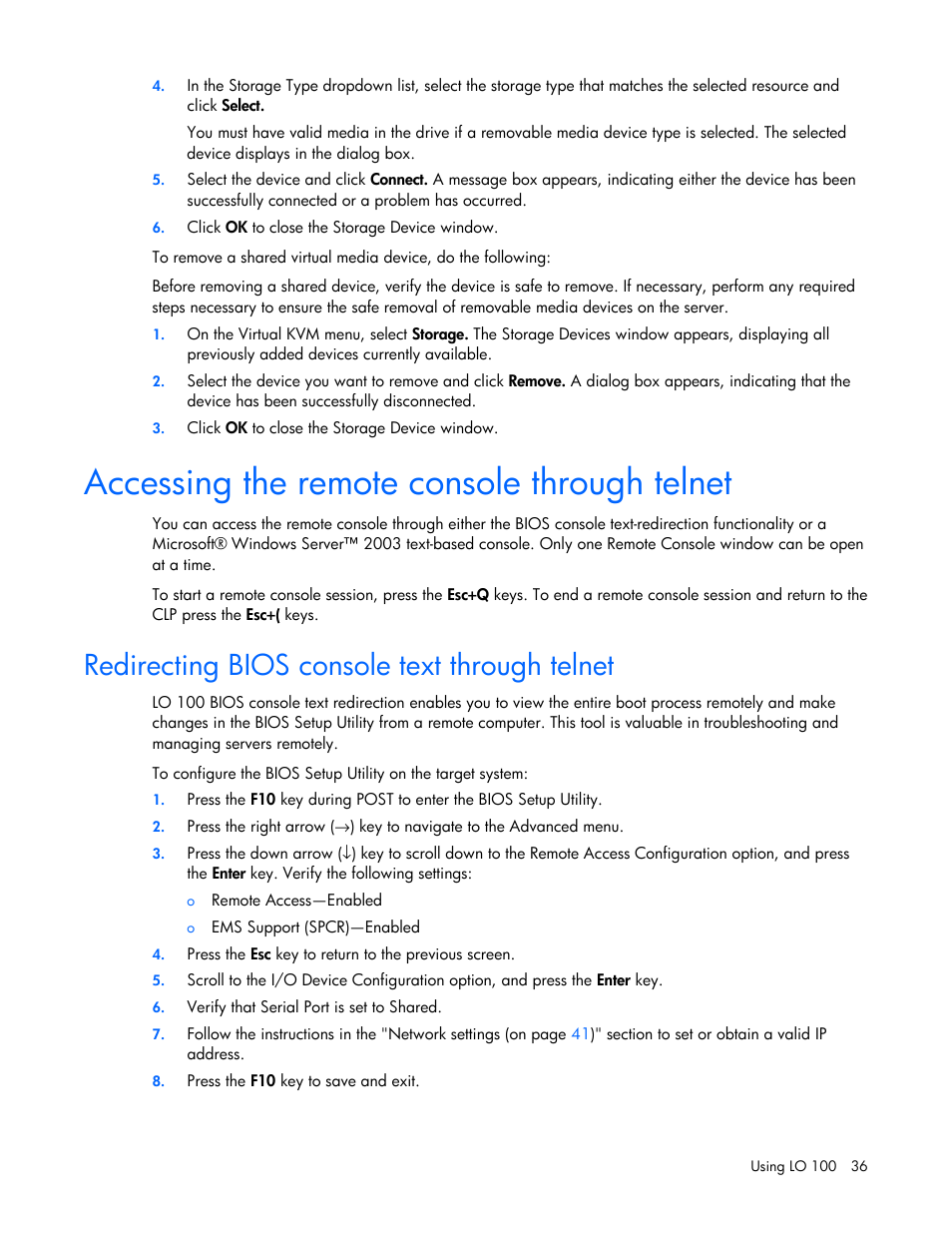 4. In the Storage Type dropdown list, select the storage type that matches the selected resource and click Select.

You must have valid media in the drive if a removable media device type is selected. The selected device displays in the dialog box.

5. Select the device and click Connect. A message box appears, indicating either the device has been successfully connected or a problem has occurred.

6. Click OK to close the Storage Device window.

To remove a shared virtual media device, do the following:

Before removing a shared device, verify the device is safe to remove. If necessary, perform any required steps necessary to ensure the safe removal of removable media devices on the server.

1. On the Virtual KVM menu, select Storage. The Storage Devices window appears, displaying all previously added devices currently available.

2. Select the device you want to remove and click Remove. A dialog box appears, indicating that the device has been successfully disconnected.

3. Click OK to close the Storage Device window.

Accessing the remote console through telnet

You can access the remote console through either the BIOS console text-redirection functionality or a Microsoft® Windows Server™ 2003 text-based console. Only one Remote Console window can be open at a time.

To start a remote console session, press the Esc+Q keys. To end a remote console session and return to the CLP press the Esc+( keys.

Redirecting BIOS console text through telnet

LO 100 BIOS console text redirection enables you to view the entire boot process remotely and make changes in the BIOS Setup Utility from a remote computer. This tool is valuable in troubleshooting and managing servers remotely.

To configure the BIOS Setup Utility on the target system:

1. Press the F10 key during POST to enter the BIOS Setup Utility.

2. Press the right arrow (→) key to navigate to the Advanced menu.

3. Press the down arrow (↓) key to scroll down to the Remote Access Configuration option, and press the Enter key. Verify the following settings:

o Remote Access—Enabled

o EMS Support (SPCR)—Enabled

4. Press the Esc key to return to the previous screen.

5. Scroll to the I/O Device Configuration option, and press the Enter key.

6. Verify that Serial Port is set to Shared.

7. Follow the instructions in the "Network settings (on page 41)" section to set or obtain a valid IP address.

8. Press the F10 key to save and exit.

Using LO 100 36